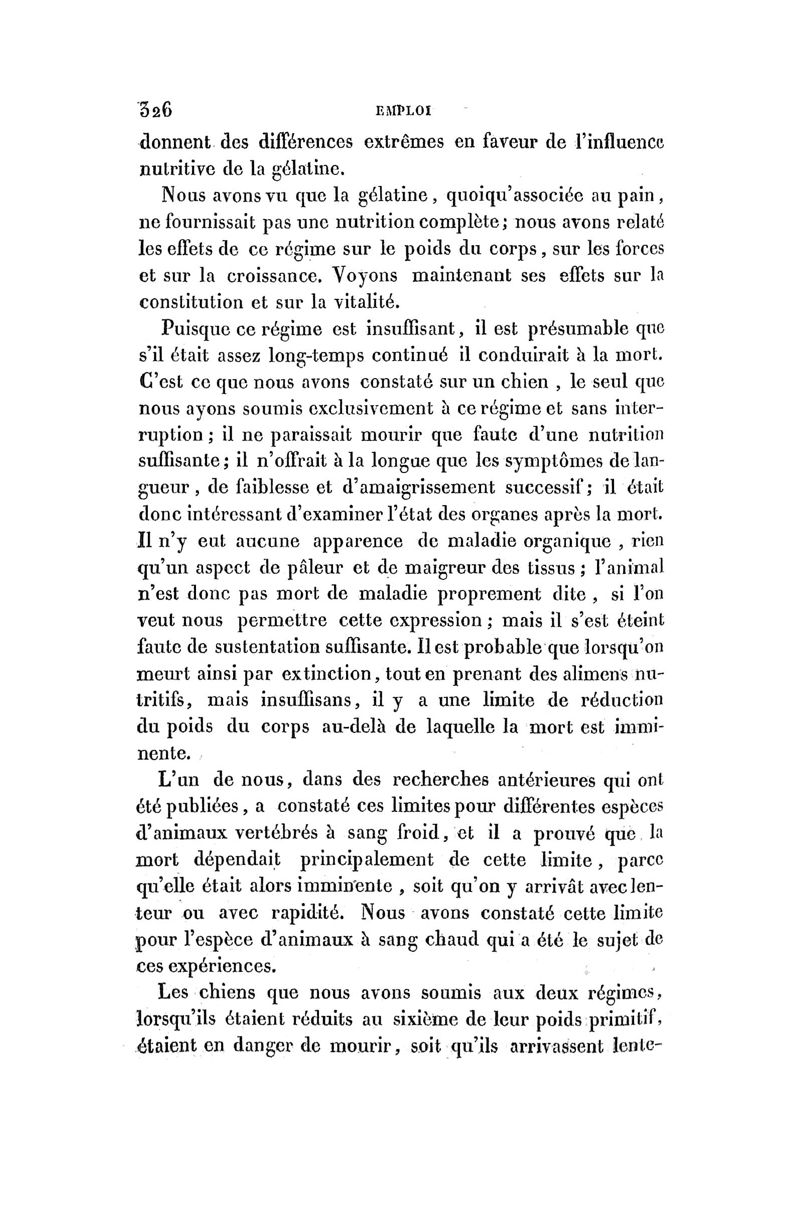 326 EMPLOI

donnent des différences extrêmes en faveur de l'influence nutritive de la gélatine.

Nous avons vu que la gélatine, quoiqu'associée au pain, ne fournissait pas une nutrition complète; nous avons relaté les effets de ce régime sur le poids du corps, sur les forces et sur la croissance. Voyons maintenant ses effets sur la constitution et sur la vitalité.

Puisque ce régime est insuffisant, il est présumable que s'il était assez long-temps continué il conduirait à la mort. C'est ce que nous avons constaté sur un chien, le seul que nous ayons soumis exclusivement à ce régime et sans interruption; il ne paraissait mourir que faute d'une nutrition suffisante; il n'offrait à la longue que les symptômes de langueur, de faiblesse et d'amaigrissement successif; il était donc intéressant d'examiner l'état des organes après la mort. Il n'y eut aucune apparence de maladie organique, rien qu'un aspect de pâleur et de maigreur des tissus; l'animal n'est donc pas mort de maladie proprement dite, si l'on veut nous permettre cette expression; mais il s'est éteint faute de sustentation suffisante. Il est probable que lorsqu'on meurt ainsi par extinction, tout en prenant des alimens nutritifs, mais insuffisans, il y a une limite de réduction du poids du corps au-delà de laquelle la mort est imminente.

L'un de nous, dans des recherches antérieures qui ont été publiées, a constaté ces limites pour différentes espèces d'animaux vertébrés à sang froid, et il a prouvé que la mort dépendait principalement de cette limite, parce qu'elle était alors imminente, soit qu'on y arrivât avec lenteur ou avec rapidité. Nous avons constaté cette limite pour l'espèce d'animaux à sang chaud qui a été le sujet de ces expériences.

Les chiens que nous avons soumis aux deux régimes, lorsqu'ils étaient réduits au sixième de leur poids primitif, étaient en danger de mourir, soit qu'ils arrivassent lente-